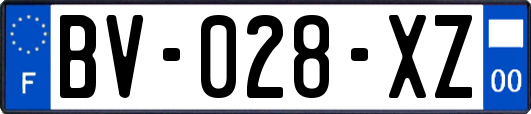 F

BV-028-XZ

00